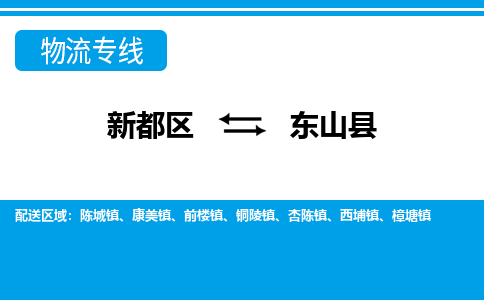 物流专线

新都区 ⇆ 东山县

配送区域：陈城镇、康美镇、前楼镇、铜陵镇、杏陈镇、西埔镇、樟塘镇